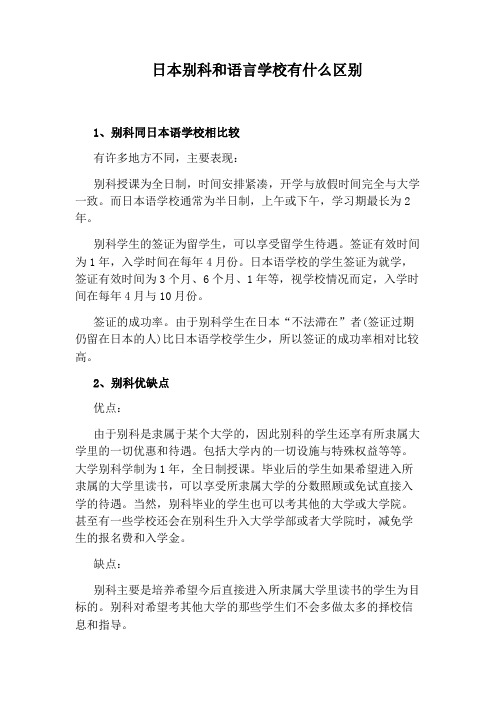 日本别科和语言学校有什么区别

1、别科同日本语学校相比较

有许多地方不同，主要表现：

别科授课为全日制，时间安排紧凑，开学与放假时间完全与大学一致。而日本语学校通常为半日制，上午或下午，学习期最长为2年。

别科学生的签证为留学生，可以享受留学生待遇。签证有效时间为1年，入学时间在每年4月份。日本语学校的学生签证为就学，签证有效时间为3个月、6个月、1年等，视学校情况而定，入学时间在每年4月与10月份。

签证的成功率。由于别科学生在日本“不法滞在”者(签证过期仍留在日本的人)比日本语学校学生少，所以签证的成功率相对比较高。

2、别科优缺点

优点：

由于别科是隶属于某个大学的，因此别科的学生还享有所隶属大学里的一切优惠和待遇。包括大学内的一切设施与特殊权益等等。大学别科学制为1年，全日制授课。毕业后的学生如果希望进入所隶属的大学里读书，可以享受所隶属大学的分数照顾或免试直接入学的待遇。当然，别科毕业的学生也可以考其他的大学或大学院。甚至有一些学校还会在别科生升入大学学部或者大学院时，减免学生的报名费和入学金。

缺点：

别科主要是培养希望今后直接进入所隶属大学里读书的学生为目标的。别科对希望考其他大学的那些学生们不会多做太多的择校信息和指导。